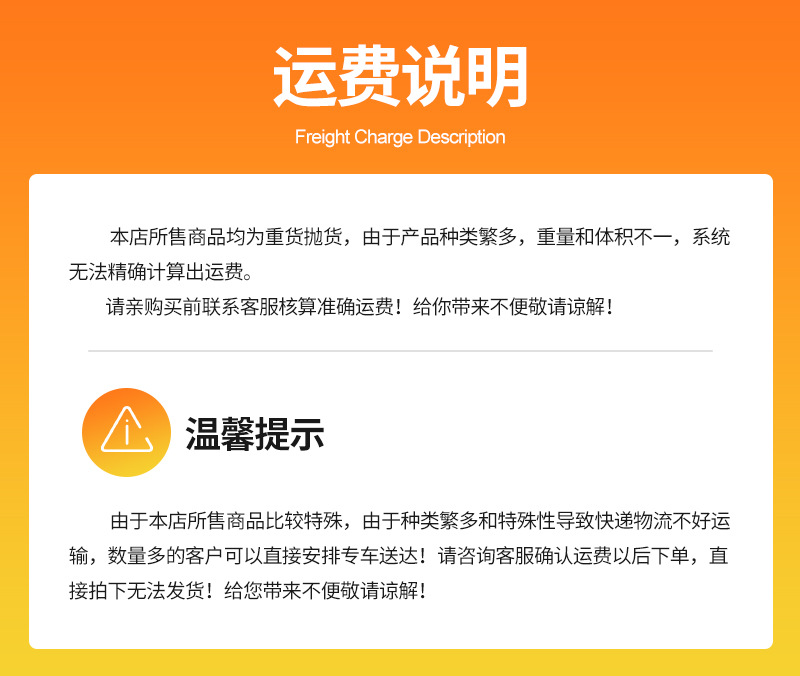 运费说明

Freight Charge Description

本店所售商品均为重货抛货，由于产品种类繁多，重量和体积不一，系统无法精确计算出运费。

请亲购买前联系客服核算准确运费！给你带来不便敬请谅解！

温馨提示

由于本店所售商品比较特殊，由于种类繁多和特殊性导致快递物流不好运输，数量多的客户可以直接安排专车送达！请咨询客服确认运费以后下单，直接拍下无法发货！给您带来不便敬请谅解！